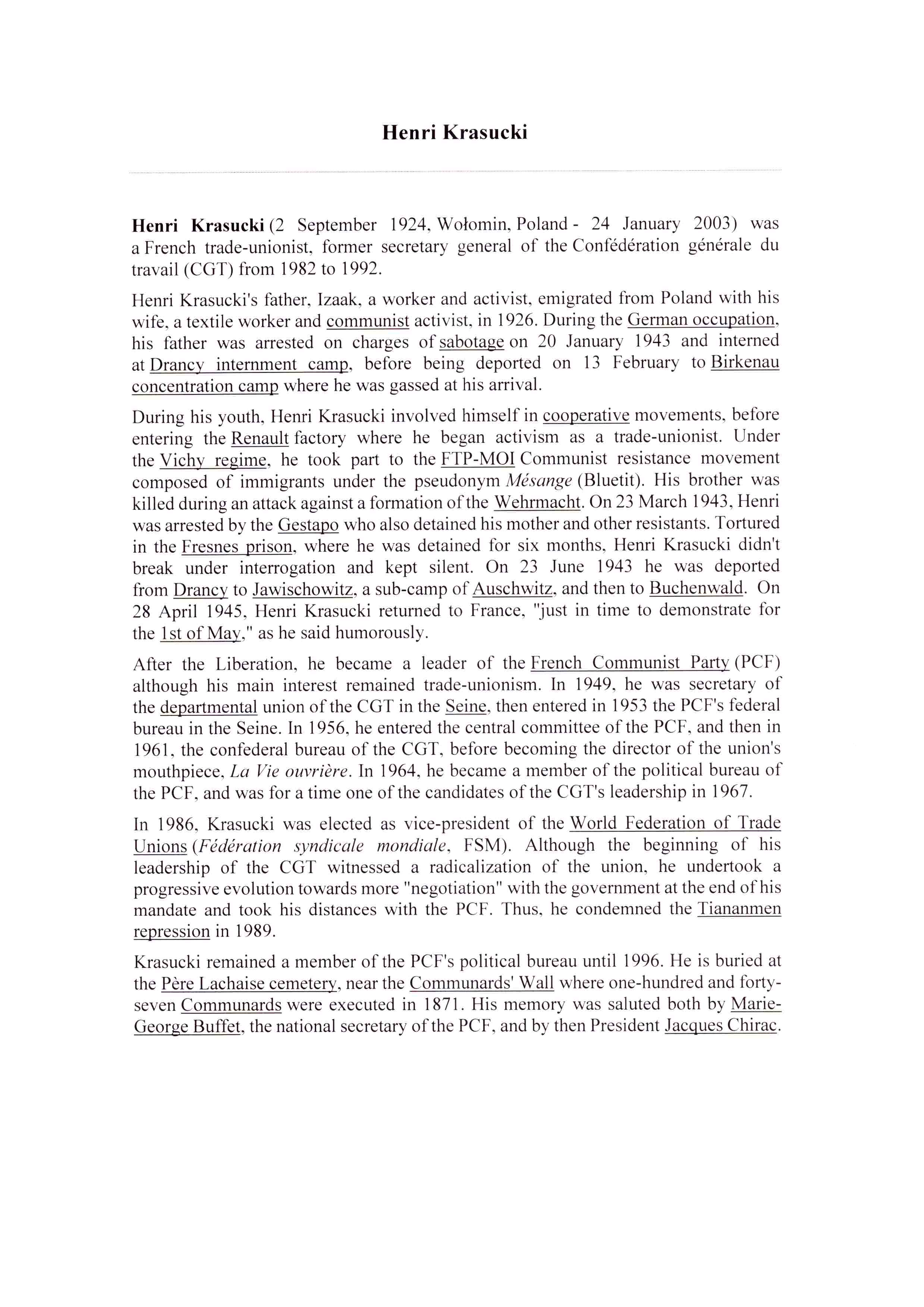 Henri Krasucki

Henri Krasucki (2 September 1924, Wołomin, Poland - 24 January 2003) was a French trade-unionist, former secretary general of the Confédération générale du travail (CGT) from 1982 to 1992.

Henri Krasucki's father, Izaak, a worker and activist, emigrated from Poland with his wife, a textile worker and communist activist, in 1926. During the German occupation, his father was arrested on charges of sabotage on 20 January 1943 and interned at Drancy internment camp, before being deported on 13 February to Birkenau concentration camp where he was gassed at his arrival.

During his youth, Henri Krasucki involved himself in cooperative movements, before entering the Renault factory where he began activism as a trade-unionist. Under the Vichy regime, he took part to the FTP-MOI Communist resistance movement composed of immigrants under the pseudonym Mésange (Bluetit). His brother was killed during an attack against a formation of the Wehrmacht. On 23 March 1943, Henri was arrested by the Gestapo who also detained his mother and other resistants. Tortured in the Fresnes prison, where he was detained for six months, Henri Krasucki didn't break under interrogation and kept silent. On 23 June 1943 he was deported from Drancy to Jawischowitz, a sub-camp of Auschwitz, and then to Buchenwald. On 28 April 1945, Henri Krasucki returned to France, "just in time to demonstrate for the 1st of May," as he said humorously.

After the Liberation, he became a leader of the French Communist Party (PCF) although his main interest remained trade-unionism. In 1949, he was secretary of the departmental union of the CGT in the Seine, then entered in 1953 the PCF's federal bureau in the Seine. In 1956, he entered the central committee of the PCF, and then in 1961, the confederal bureau of the CGT, before becoming the director of the union's mouthpiece, La Vie ouvrière. In 1964, he became a member of the political bureau of the PCF, and was for a time one of the candidates of the CGT's leadership in 1967.

In 1986, Krasucki was elected as vice-president of the World Federation of Trade Unions (Fédération syndicale mondiale, FSM). Although the beginning of his leadership of the CGT witnessed a radicalization of the union, he undertook a progressive evolution towards more "negotiation" with the government at the end of his mandate and took his distances with the PCF. Thus, he condemned the Tiananmen repression in 1989.

Krasucki remained a member of the PCF's political bureau until 1996. He is buried at the Père Lachaise cemetery, near the Communards' Wall where one-hundred and forty-seven Communards were executed in 1871. His memory was saluted both by Marie-George Buffet, the national secretary of the PCF, and by then President Jacques Chirac.